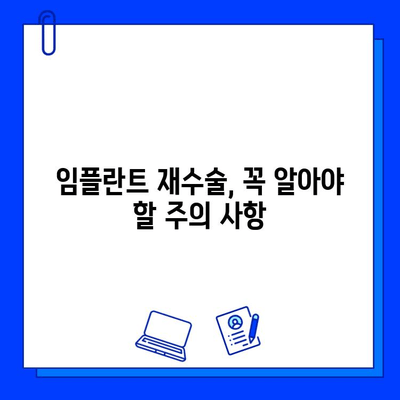 임플란트 재수술, 꼭 알아야 할 주의 사항